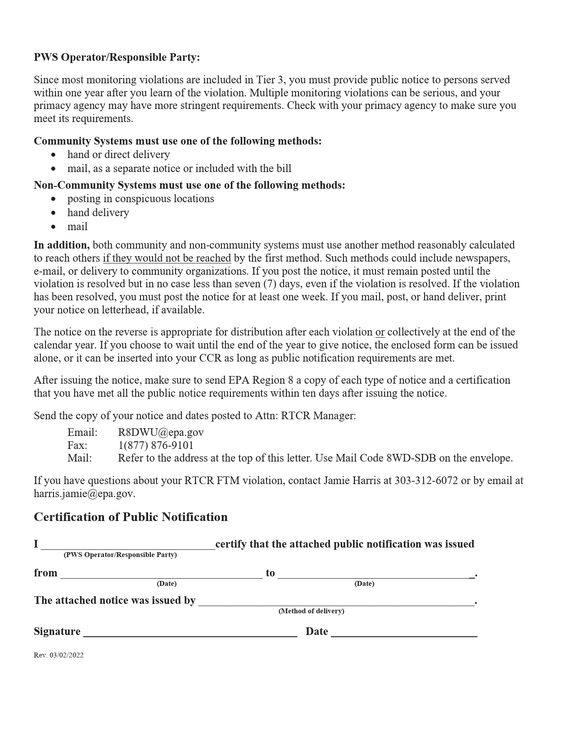 PWS Operator/Responsible Party:

Since most monitoring violations are included in Tier 3, you must provide public notice to persons served within one year after you learn of the violation. Multiple monitoring violations can be serious, and your primacy agency may have more stringent requirements. Check with your primacy agency to make sure you meet its requirements.

Community Systems must use one of the following methods:
• hand or direct delivery
• mail, as a separate notice or included with the bill

Non-Community Systems must use one of the following methods:
• posting in conspicuous locations
• hand delivery
• mail

In addition, both community and non-community systems must use another method reasonably calculated to reach others if they would not be reached by the first method. Such methods could include newspapers, e-mail, or delivery to community organizations. If you post the notice, it must remain posted until the violation is resolved but in no case less than seven (7) days, even if the violation is resolved. If the violation has been resolved, you must post the notice for at least one week. If you mail, post, or hand deliver, print your notice on letterhead, if available.

The notice on the reverse is appropriate for distribution after each violation or collectively at the end of the calendar year. If you choose to wait until the end of the year to give notice, the enclosed form can be issued alone, or it can be inserted into your CCR as long as public notification requirements are met.

After issuing the notice, make sure to send EPA Region 8 a copy of each type of notice and a certification that you have met all the public notice requirements within ten days after issuing the notice.

Send the copy of your notice and dates posted to Attn: RTCR Manager:
Email: R8DWU@epa.gov
Fax: 1(877) 876-9101
Mail: Refer to the address at the top of this letter. Use Mail Code 8WD-SDB on the envelope.

If you have questions about your RTCR FTM violation, contact Jamie Harris at 303-312-6072 or by email at harris.jamie@epa.gov.

Certification of Public Notification

I ____ certify that the attached public notification was issued
(PWS Operator/Responsible Party)

from ____ to ____.
(Date) (Date)

The attached notice was issued by ____.
(Method of delivery)

Signature ____ Date ____

Rev. 03/02/2022